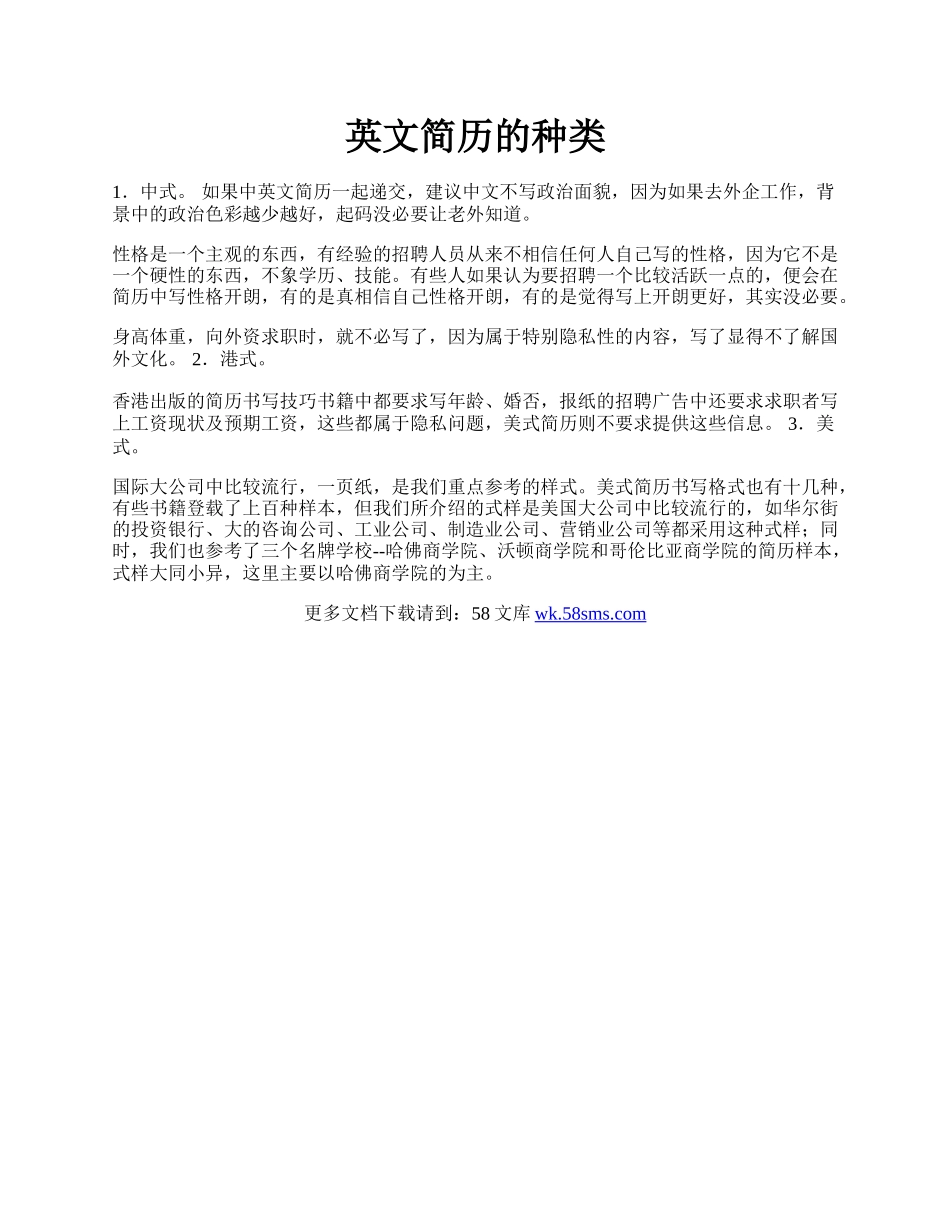 英文简历的种类

1．中式。 如果中英文简历一起递交，建议中文不写政治面貌，因为如果去外企工作，背景中的政治色彩越少越好，起码没必要让老外知道。

性格是一个主观的东西，有经验的招聘人员从来不相信任何人自己写的性格，因为它不是一个硬性的东西，不象学历、技能。有些人如果认为要招聘一个比较活跃一点的，便会在简历中写性格开朗，有的是真相信自己性格开朗，有的是觉得写上开朗更好，其实没必要。

身高体重，向外资求职时，就不必写了，因为属于特别隐私性的内容，写了显得不了解国外文化。 2．港式。

香港出版的简历书写技巧书籍中都要求写年龄、婚否，报纸的招聘广告中还要求求职者写上工资现状及预期工资，这些都属于隐私问题，美式简历则不要求提供这些信息。 3．美式。

国际大公司中比较流行，一页纸，是我们重点参考的样式。美式简历书写格式也有十几种，有些书籍登载了上百种样本，但我们所介绍的式样是美国大公司中比较流行的，如华尔街的投资银行、大的咨询公司、工业公司、制造业公司、营销业公司等都采用这种式样；同时，我们也参考了三个名牌学校--哈佛商学院、沃顿商学院和哥伦比亚商学院的简历样本，式样大同小异，这里主要以哈佛商学院的为主。

更多文档下载请到：58 文库 wk.58sms.com